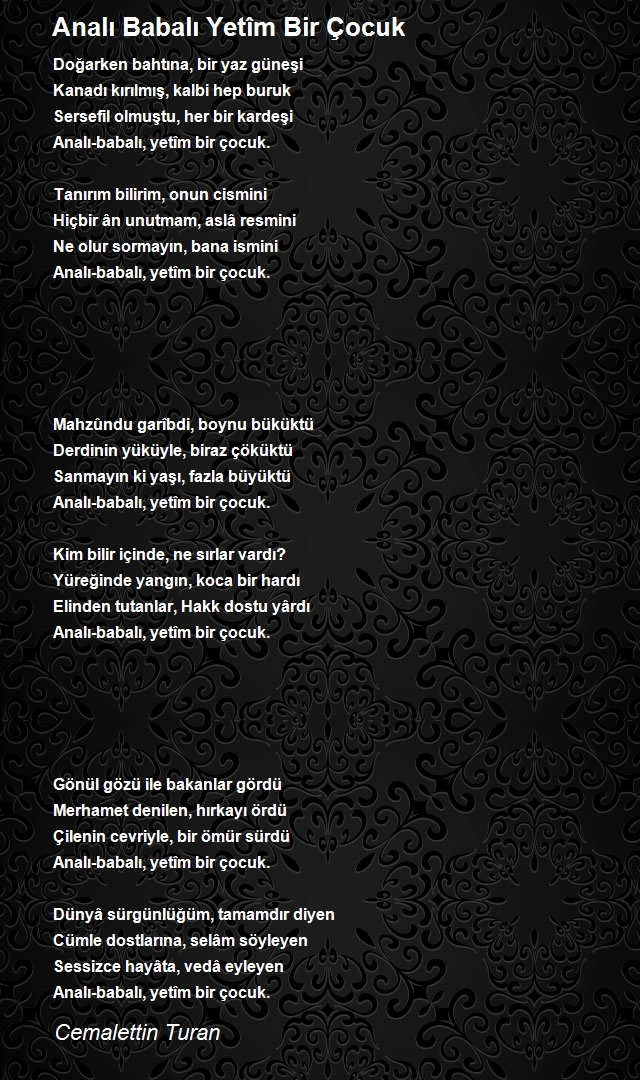 Analı Babalı Yetîm Bir Çocuk

Doğarken bahtına, bir yaz güneşi
Kanadı kırılmış, kalbi hep buruk
Sersefil olmuştu, her bir kardeşi
Analı-babalı, yetîm bir çocuk.

Tanırım bilirim, onun cismini
Hiçbir ân unutmam, aslâ resmini
Ne olur sormayın, bana ismini
Analı-babalı, yetîm bir çocuk.

Mahzûndu garîbdi, boynu büküktü
Derdinin yüküyle, biraz çöküktü
Sanmayın ki yaşı, fazla büyüktü
Analı-babalı, yetîm bir çocuk.

Kim bilir içinde, ne sırlar vardı?
Yüreğinde yangın, koca bir hardı
Elinden tutanlar, Hakk dostu yârdı
Analı-babalı, yetîm bir çocuk.

Gönül gözü ile bakanlar gördü
Merhamet denilen, hırkayı ördü
Çilenin cevriyle, bir ömür sürdü
Analı-babalı, yetîm bir çocuk.

Dünyâ sürgünlüğüm, tamamdır diyen
Cümle dostlarına, selâm söyleyen
Sessizce hayâta, vedâ eyleyen
Analı-babalı, yetîm bir çocuk.

Cemalettin Turan